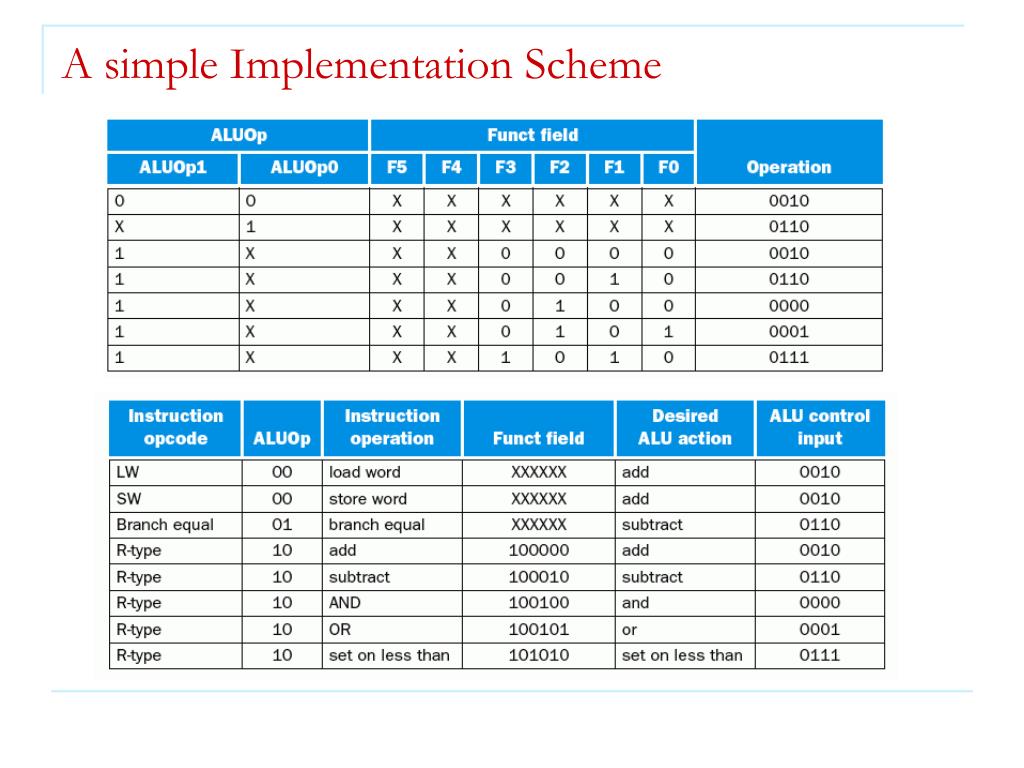 A simple Implementation Scheme

| ALUOp | | Funct field | | | | | | |
|---|---|---|---|---|---|---|---|---|
| ALUOp1 | ALUOp0 | F5 | F4 | F3 | F2 | F1 | F0 | Operation |
| 0 | 0 | X | X | X | X | X | X | 0010 |
| X | 1 | X | X | X | X | X | X | 0110 |
| 1 | X | X | X | 0 | 0 | 0 | 0 | 0010 |
| 1 | X | X | X | 0 | 0 | 1 | 0 | 0110 |
| 1 | X | X | X | 0 | 1 | 0 | 0 | 0000 |
| 1 | X | X | X | 0 | 1 | 0 | 1 | 0001 |
| 1 | X | X | X | 1 | 0 | 1 | 0 | 0111 |

| Instruction opcode | ALUOp | Instruction operation | Funct field | Desired ALU action | ALU control input |
|---|---|---|---|---|---|
| LW | 00 | load word | XXXXXX | add | 0010 |
| SW | 00 | store word | XXXXXX | add | 0010 |
| Branch equal | 01 | branch equal | XXXXXX | subtract | 0110 |
| R-type | 10 | add | 100000 | add | 0010 |
| R-type | 10 | subtract | 100010 | subtract | 0110 |
| R-type | 10 | AND | 100100 | and | 0000 |
| R-type | 10 | OR | 100101 | or | 0001 |
| R-type | 10 | set on less than | 101010 | set on less than | 0111 |